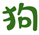 狗